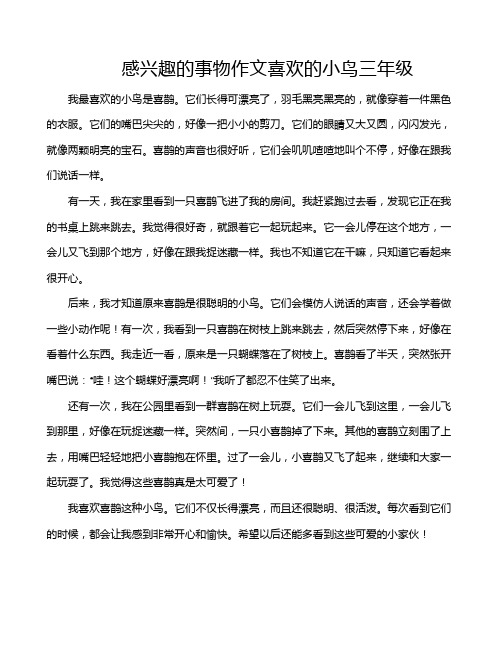 感兴趣的事物作文喜欢的小鸟三年级

我最喜欢的小鸟是喜鹊。它们长得可漂亮了，羽毛黑亮黑亮的，就像穿着一件黑色的衣服。它们的嘴巴尖尖的，好像一把小小的剪刀。它们的眼睛又大又圆，闪闪发光，就像两颗明亮的宝石。喜鹊的声音也很好听，它们会叽叽喳喳地叫个不停，好像在跟我们说话一样。

有一天，我在家里看到一只喜鹊飞进了我的房间。我赶紧跑过去看，发现它正在我的书桌上跳来跳去。我觉得很好奇，就跟着它一起玩起来。它一会儿停在这个地方，一会儿又飞到那个地方，好像在跟我捉迷藏一样。我也不知道它在干嘛，只知道它看起来很开心。

后来，我才知道原来喜鹊是很聪明的小鸟。它们会模仿人说话的声音，还会学着做一些小动作呢！有一次，我看到一只喜鹊在树枝上跳来跳去，然后突然停下来，好像在看着什么东西。我走近一看，原来是一只蝴蝶落在了树枝上。喜鹊看了半天，突然张开嘴巴说：“哇！这个蝴蝶好漂亮啊！”我听了都忍不住笑了出来。

还有一次，我在公园里看到一群喜鹊在树上玩耍。它们一会儿飞到这里，一会儿飞到那里，好像在玩捉迷藏一样。突然间，一只小喜鹊掉了下来。其他的喜鹊立刻围了上去，用嘴巴轻轻地把小喜鹊抱在怀里。过了一会儿，小喜鹊又飞了起来，继续和大家一起玩耍了。我觉得这些喜鹊真是太可爱了！

我喜欢喜鹊这种小鸟。它们不仅长得漂亮，而且还很聪明、很活泼。每次看到它们的时候，都会让我感到非常开心和愉快。希望以后还能多看到这些可爱的小家伙！